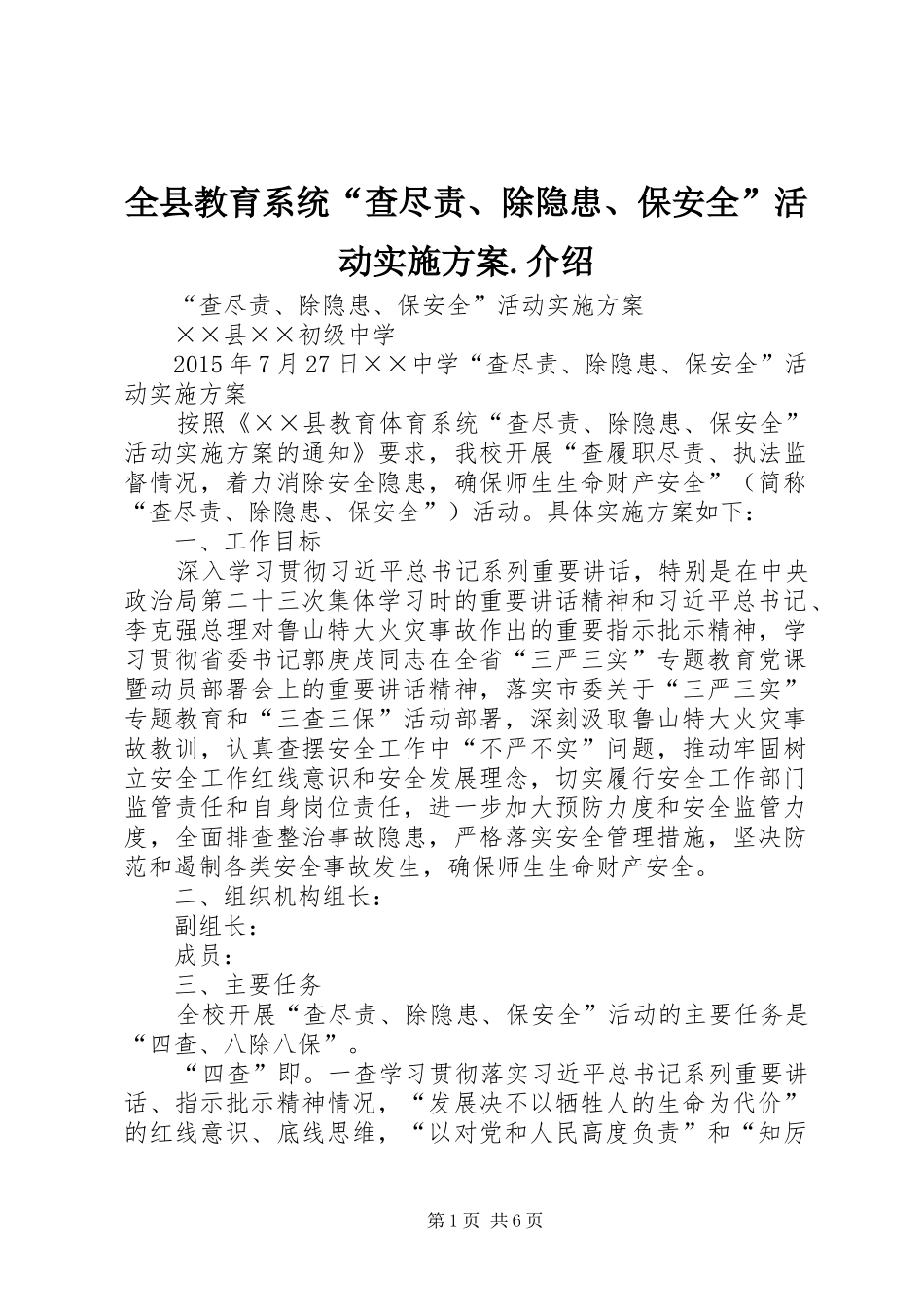 全县教育系统“查尽责、除隐患、保安全”活动实施方案.介绍

“查尽责、除隐患、保安全”活动实施方案

××县××初级中学

2015年7月27日××中学“查尽责、除隐患、保安全”活动实施方案

按照《××县教育体育系统“查尽责、除隐患、保安全”活动实施方案的通知》要求，我校开展“查履职尽责、执法监督情况，着力消除安全隐患，确保师生生命财产安全”（简称“查尽责、除隐患、保安全”）活动。具体实施方案如下：

一、工作目标

深入学习贯彻习近平总书记系列重要讲话，特别是在中央政治局第二十三次集体学习时的重要讲话精神和习近平总书记、李克强总理对鲁山特大火灾事故作出的重要指示批示精神，学习贯彻省委书记郭庚茂同志在全省“三严三实”专题教育党课暨动员部署会上的重要讲话精神，落实市委关于“三严三实”专题教育和“三查三保”活动部署，深刻汲取鲁山特大火灾事故教训，认真查摆安全工作中“不严不实”问题，推动牢固树立安全工作红线意识和安全发展理念，切实履行安全工作部门监管责任和自身岗位责任，进一步加大预防力度和安全监管力度，全面排查整治事故隐患，严格落实安全管理措施，坚决防范和遏制各类安全事故发生，确保师生生命财产安全。

二、组织机构组长：

副组长：

成员：

三、主要任务

全校开展“查尽责、除隐患、保安全”活动的主要任务是“四查、八除八保”。

“四查”即。一查学习贯彻落实习近平总书记系列重要讲话、指示批示精神情况，“发展决不以牺牲人的生命为代价”的红线意识、底线思维，“以对党和人民高度负责”和“知厉

第1页 共6页